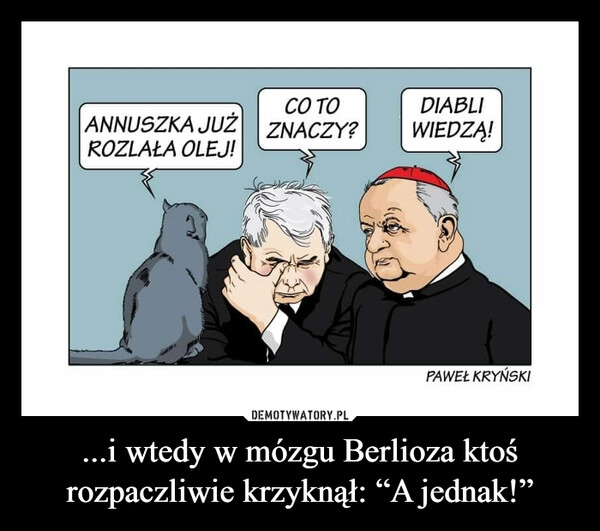 ANNUSZKA JUŻ ROZLAŁA OLEJ!

CO TO ZNACZY?

DIABLI WIEDZĄ!

PAWEŁ KRYŃSKI

DEMOTYWATORY.PL

...i wtedy w mózgu Berlioza ktoś rozpaczliwie krzyknął: “A jednak!”